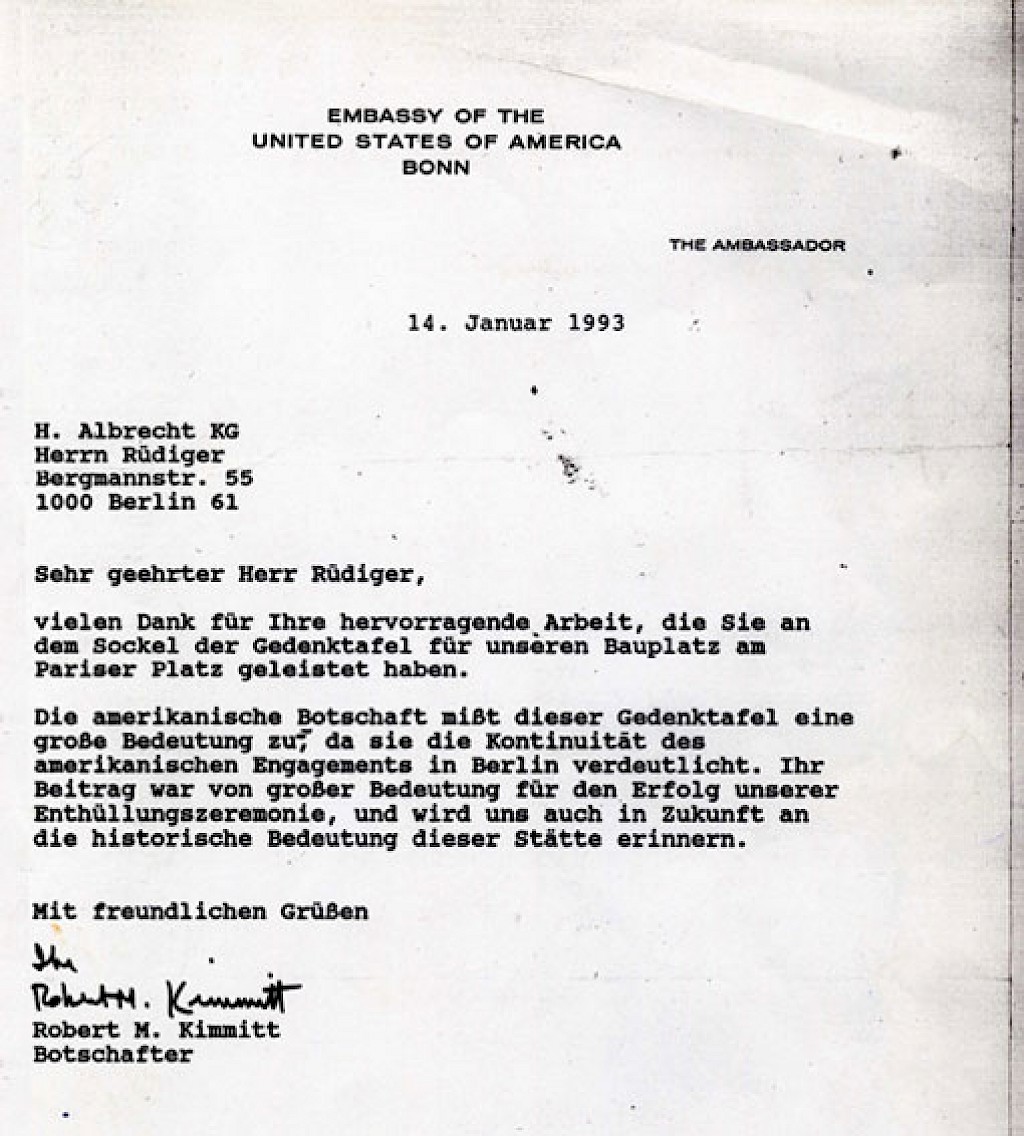 EMBASSY OF THE
UNITED STATES OF AMERICA
BONN

THE AMBASSADOR

14. Januar 1993

H. Albrecht KG
Herrn Rüdiger
Bergmannstr. 55
1000 Berlin 61

Sehr geehrter Herr Rüdiger,

vielen Dank für Ihre hervorragende Arbeit, die Sie an dem Sockel der Gedenktafel für unseren Bauplatz am Pariser Platz geleistet haben.

Die amerikanische Botschaft mißt dieser Gedenktafel eine große Bedeutung zu, da sie die Kontinuität des amerikanischen Engagements in Berlin verdeutlicht. Ihr Beitrag war von großer Bedeutung für den Erfolg unserer Enthüllungszeremonie, und wird uns auch in Zukunft an die historische Bedeutung dieser Stätte erinnern.

Mit freundlichen Grüßen

Ihr
Robert M. Kimmitt
Robert M. Kimmitt
Botschafter